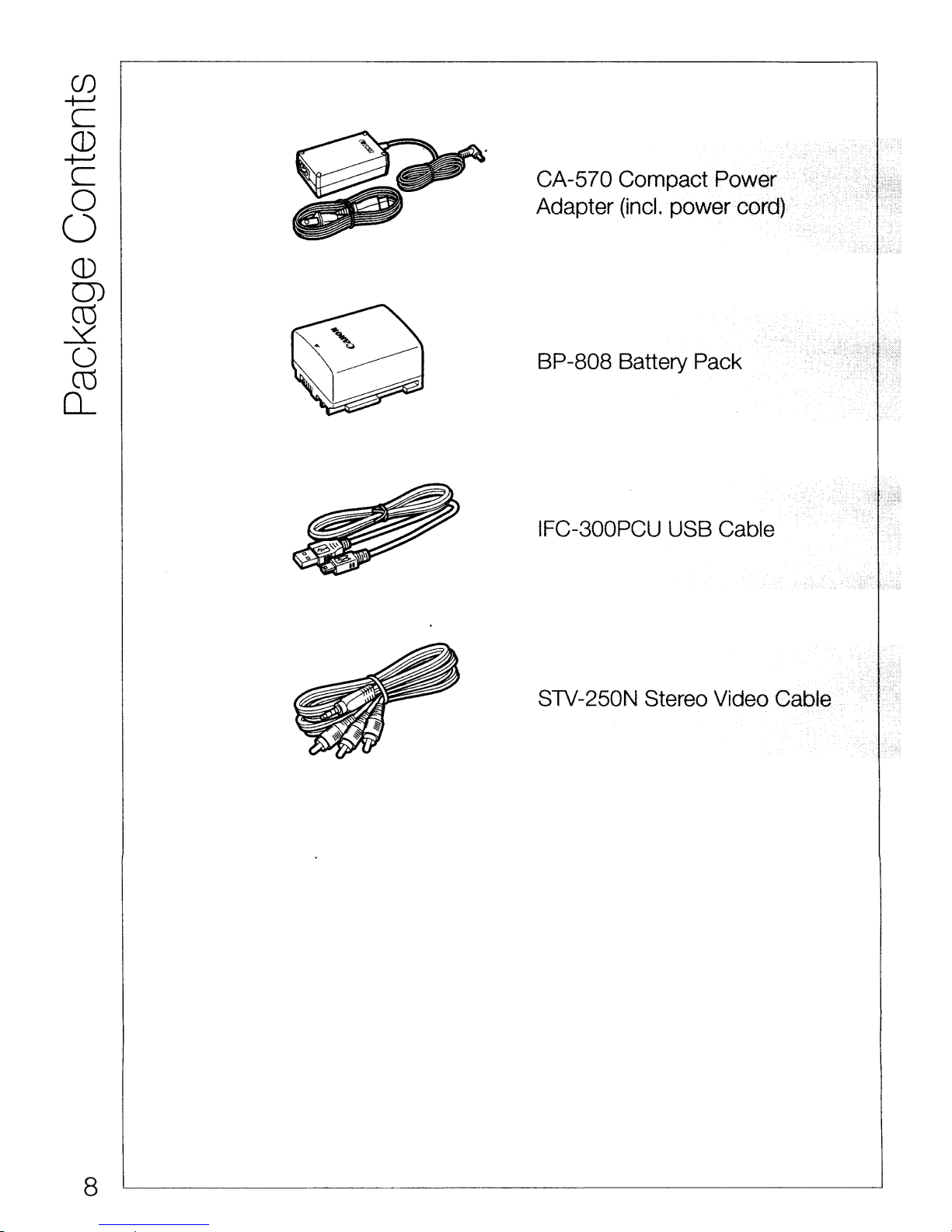 Package Contents

CA-570 Compact Power Adapter (incl. power cord)

BP-808 Battery Pack

IFC-300PCU USB Cable

STV-250N Stereo Video Cable

8